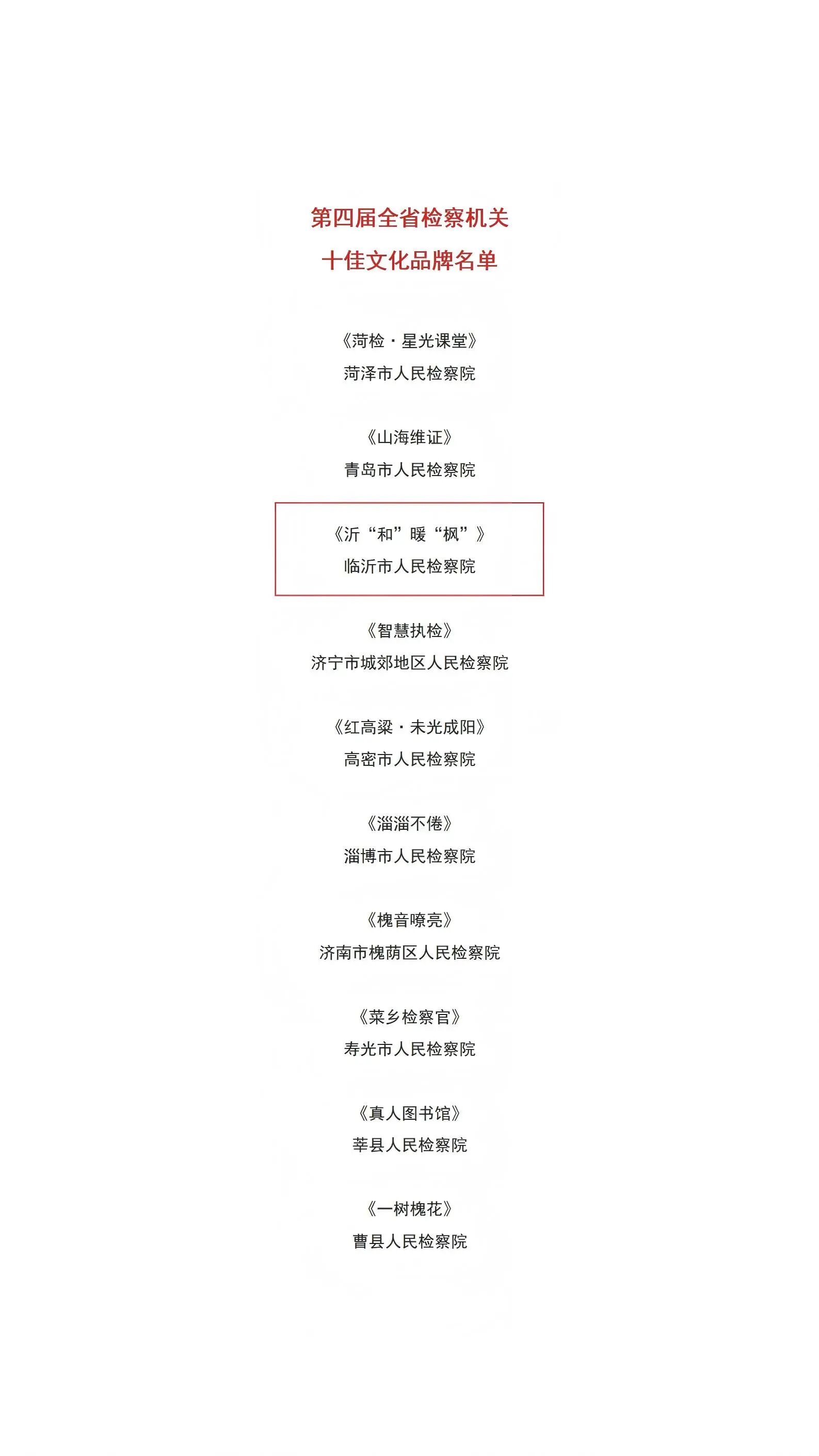 第四届全省检察机关
十佳文化品牌名单

《菏检·星光课堂》
菏泽市人民检察院

《山海维证》
青岛市人民检察院

《沂“和”暖“枫”》
临沂市人民检察院

《智慧执检》
济宁市城郊地区人民检察院

《红高粱·未光成阳》
高密市人民检察院

《淄淄不倦》
淄博市人民检察院

《槐音嘹亮》
济南市槐荫区人民检察院

《菜乡检察官》
寿光市人民检察院

《真人图书馆》
莘县人民检察院

《一树槐花》
曹县人民检察院